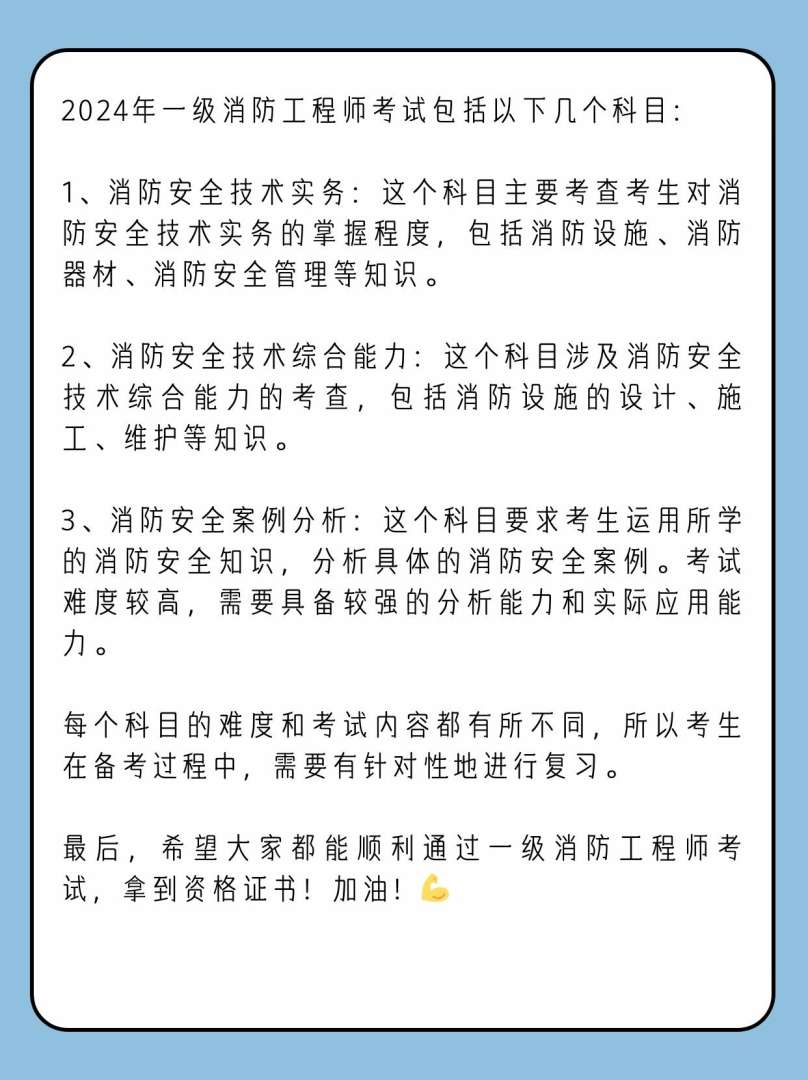 2024年一级消防工程师考试包括以下几个科目:

1、消防安全技术实务：这个科目主要考查考生对消防安全技术实务的掌握程度，包括消防设施、消防器材、消防安全管理等知识。

2、消防安全技术综合能力：这个科目涉及消防安全技术综合能力的考查，包括消防设施的设计、施工、维护等知识。

3、消防安全案例分析：这个科目要求考生运用所学的消防安全知识，分析具体的消防安全案例。考试难度较高，需要具备较强的分析能力和实际应用能力。

每个科目的难度和考试内容都有所不同，所以考生在备考过程中，需要有针对性地进行复习。

最后，希望大家都能顺利通过一级消防工程师考试，拿到资格证书！加油！💪